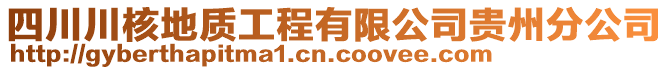 四川川核地质工程有限公司贵州分公司
http://gyberthapitma1.cn.coovee.com